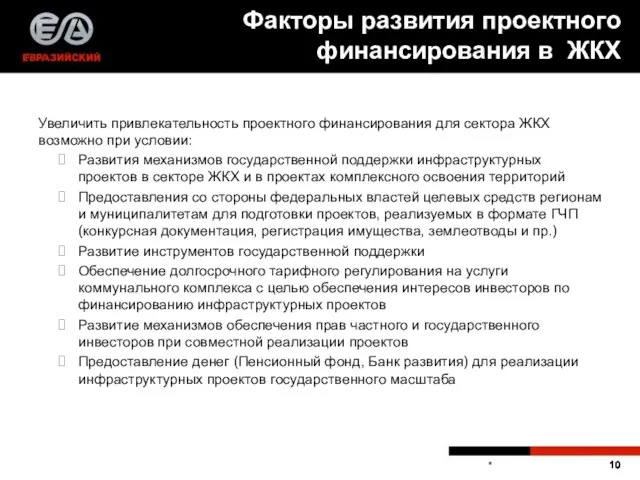 ЕВРАЗИЙСКИЙ

Факторы развития проектного финансирования в ЖКХ

Увеличить привлекательность проектного финансирования для сектора ЖКХ возможно при условии:

Развития механизмов государственной поддержки инфраструктурных проектов в секторе ЖКХ и в проектах комплексного освоения территорий

Предоставления со стороны федеральных властей целевых средств регионам и муниципалитетам для подготовки проектов, реализуемых в формате ГЧП (конкурсная документация, регистрация имущества, землеотводы и пр.)

Развитие инструментов государственной поддержки

Обеспечение долгосрочного тарифного регулирования на услуги коммунального комплекса с целью обеспечения интересов инвесторов по финансированию инфраструктурных проектов

Развитие механизмов обеспечения прав частного и государственного инвесторов при совместной реализации проектов

Предоставление денег (Пенсионный фонд, Банк развития) для реализации инфраструктурных проектов государственного масштаба

*

10